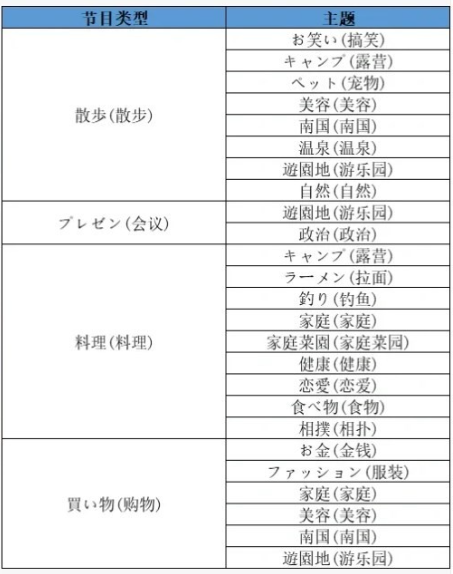 | 节目类型 | 主题 |
|---|---|
| 散歩(散步) | お笑い(搞笑) |
| | キャンプ(露营) |
| | ペット(宠物) |
| | 美容(美容) |
| | 南国(南国) |
| | 温泉(温泉) |
| | 遊園地(游乐园) |
| | 自然(自然) |
| プレゼン(会议) | 遊園地(游乐园) |
| | 政治(政治) |
| 料理(料理) | キャンプ(露营) |
| | ラーメン(拉面) |
| | 釣り(钓鱼) |
| | 家庭(家庭) |
| | 家庭菜園(家庭菜园) |
| | 健康(健康) |
| | 恋愛(恋爱) |
| | 食べ物(食物) |
| | 相撲(相扑) |
| 買い物(购物) | お金(金钱) |
| | ファッション(服装) |
| | 家庭(家庭) |
| | 美容(美容) |
| | 南国(南国) |
| | 遊園地(游乐园) |